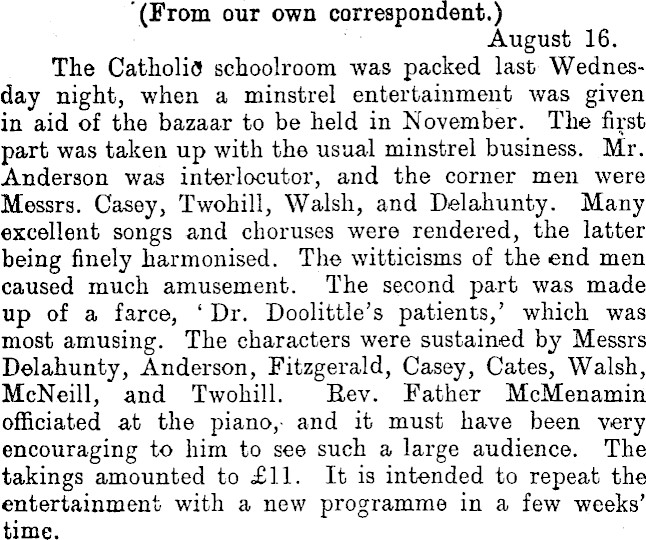 (From our own correspondent.)

August 16.

The Catholic schoolroom was packed last Wednesday night, when a minstrel entertainment was given in aid of the bazaar to be held in November. The first part was taken up with the usual minstrel business. Mr. Anderson was interlocutor, and the corner men were Messrs. Casey, Twohill, Walsh, and Delahunty. Many excellent songs and choruses were rendered, the latter being finely harmonised. The witticisms of the end men caused much amusement. The second part was made up of a farce, 'Dr. Doolittle's patients,' which was most amusing. The characters were sustained by Messrs Delahunty, Anderson, Fitzgerald, Casey, Cates, Walsh, McNeill, and Twohill. Rev. Father McMenamin officiated at the piano, and it must have been very encouraging to him to see such a large audience. The takings amounted to £11. It is intended to repeat the entertainment with a new programme in a few weeks' time.